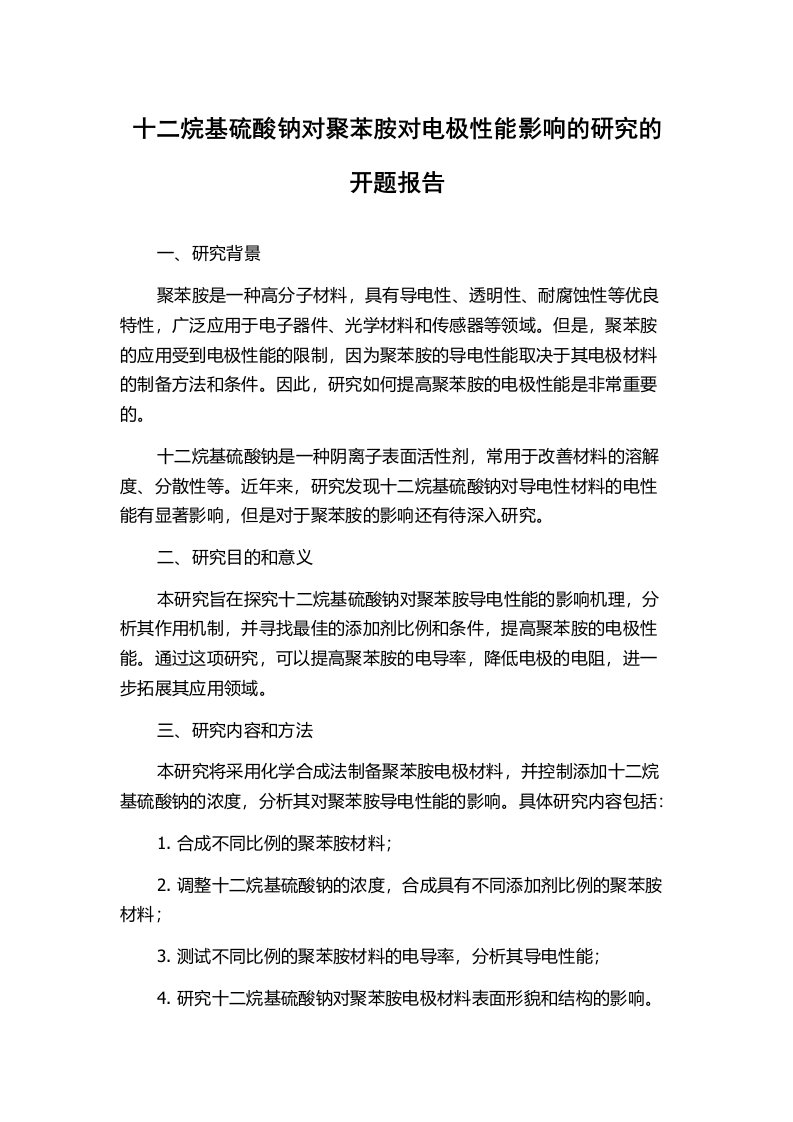 十二烷基硫酸钠对聚苯胺对电极性能影响的研究的开题报告

一、研究背景

聚苯胺是一种高分子材料，具有导电性、透明性、耐腐蚀性等优良特性，广泛应用于电子器件、光学材料和传感器等领域。但是，聚苯胺的应用受到电极性能的限制，因为聚苯胺的导电性能取决于其电极材料的制备方法和条件。因此，研究如何提高聚苯胺的电极性能是非常重要的。

十二烷基硫酸钠是一种阴离子表面活性剂，常用于改善材料的溶解度、分散性等。近年来，研究发现十二烷基硫酸钠对导电性材料的电性能有显著影响，但是对于聚苯胺的影响还有待深入研究。

二、研究目的和意义

本研究旨在探究十二烷基硫酸钠对聚苯胺导电性能的影响机理，分析其作用机制，并寻找最佳的添加剂比例和条件，提高聚苯胺的电极性能。通过这项研究，可以提高聚苯胺的电导率，降低电极的电阻，进一步拓展其应用领域。

三、研究内容和方法

本研究将采用化学合成法制备聚苯胺电极材料，并控制添加十二烷基硫酸钠的浓度，分析其对聚苯胺导电性能的影响。具体研究内容包括：

1. 合成不同比例的聚苯胺材料；

2. 调整十二烷基硫酸钠的浓度，合成具有不同添加剂比例的聚苯胺材料；

3. 测试不同比例的聚苯胺材料的电导率，分析其导电性能；

4. 研究十二烷基硫酸钠对聚苯胺电极材料表面形貌和结构的影响。